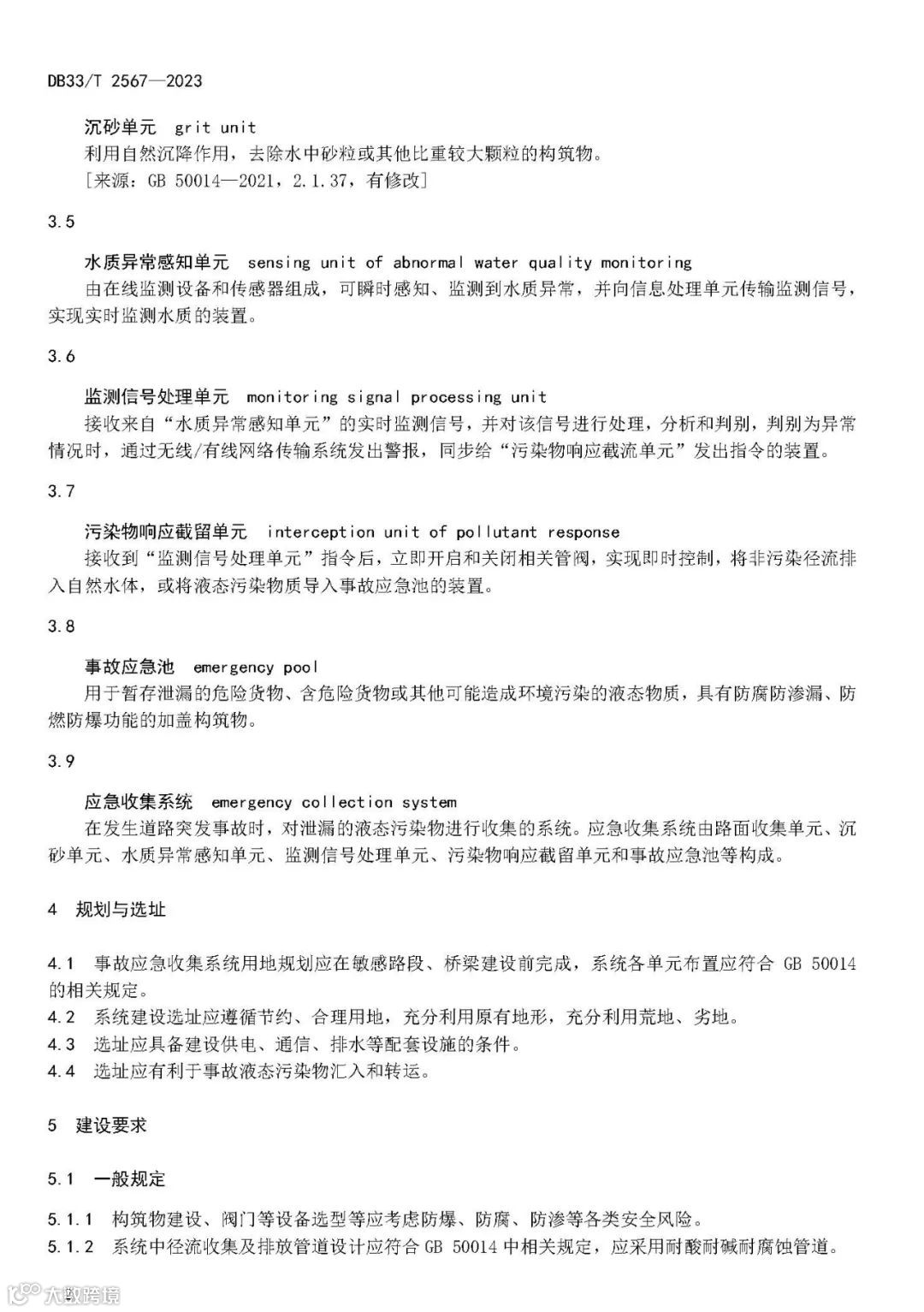 DB33/T 2567—2023

沉砂单元 grit unit
利用自然沉降作用，去除水中砂粒或其他比重较大颗粒的构筑物。
[来源：GB 50014—2021，2.1.37，有修改]

3.5

水质异常感知单元 sensing unit of abnormal water quality monitoring
由在线监测设备和传感器组成，可瞬时感知、监测到水质异常，并向信息处理单元传输监测信号，实现实时监测水质的装置。

3.6

监测信号处理单元 monitoring signal processing unit
接收来自“水质异常感知单元”的实时监测信号，并对该信号进行处理，分析和判别，判别为异常情况时，通过无线/有线网络传输系统发出警报，同步给“污染物响应截流单元”发出指令的装置。

3.7

污染物响应截留单元 interception unit of pollutant response
接收到“监测信号处理单元”指令后，立即开启和关闭相关管阀，实现即时控制，将非污染径流排入自然水体，或将液态污染物质导入事故应急池的装置。

3.8

事故应急池 emergency pool
用于暂存泄漏的危险货物、含危险货物或其他可能造成环境污染的液态物质，具有防腐防渗漏、防燃防爆功能的加盖构筑物。

3.9

应急收集系统 emergency collection system
在发生道路突发事故时，对泄漏的液态污染物进行收集的系统。应急收集系统由路面收集单元、沉砂单元、水质异常感知单元、监测信号处理单元、污染物响应截留单元和事故应急池等构成。

4 规划与选址

4.1 事故应急收集系统用地规划应在敏感路段、桥梁建设前完成，系统各单元布置应符合 GB 50014 的相关规定。
4.2 系统建设选址应遵循节约、合理用地，充分利用原有地形，充分利用荒地、劣地。
4.3 选址应具备建设供电、通信、排水等配套设施的条件。
4.4 选址应有利于事故液态污染物汇入和转运。

5 建设要求

5.1 一般规定

5.1.1 构筑物建设、阀门等设备选型等应考虑防爆、防腐、防渗等各类安全风险。
5.1.2 系统中径流收集及排放管道设计应符合 GB 50014 中相关规定，应采用耐酸耐碱耐腐蚀管道。

大数跨境